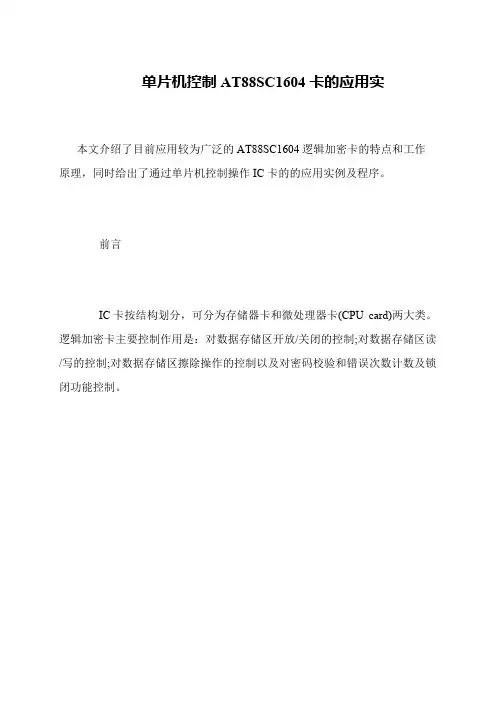 单片机控制 AT88SC1604 卡的应用实

本文介绍了目前应用较为广泛的 AT88SC1604 逻辑加密卡的特点和工作原理，同时给出了通过单片机控制操作 IC 卡的的应用实例及程序。

前言

IC 卡按结构划分，可分为存储器卡和微处理器卡(CPU card)两大类。逻辑加密卡主要控制作用是：对数据存储区开放/关闭的控制;对数据存储区读/写的控制;对数据存储区擦除操作的控制以及对密码校验和错误次数计数及锁闭功能控制。